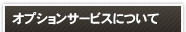 オプションサービスについて